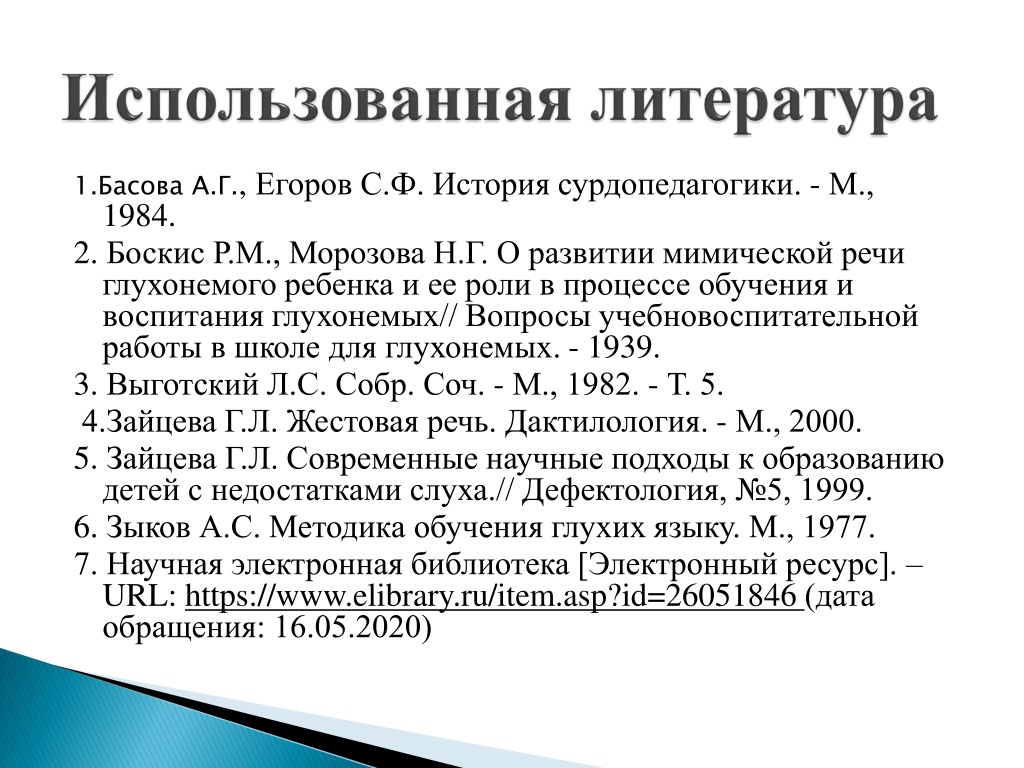 Использованная литература

1.Басова А.Г., Егоров С.Ф. История сурдопедагогики. - М., 1984.

2. Боскис Р.М., Морозова Н.Г. О развитии мимической речи глухонемого ребенка и ее роли в процессе обучения и воспитания глухонемых// Вопросы учебновоспитательной работы в школе для глухонемых. - 1939.

3. Выготский Л.С. Собр. Соч. - М., 1982. - Т. 5.

4.Зайцева Г.Л. Жестовая речь. Дактилология. - М., 2000.

5. Зайцева Г.Л. Современные научные подходы к образованию детей с недостатками слуха.// Дефектология, №5, 1999.

6. Зыков А.С. Методика обучения глухих языку. М., 1977.

7. Научная электронная библиотека [Электронный ресурс]. – URL: https://www.elibrary.ru/item.asp?id=26051846 (дата обращения: 16.05.2020)